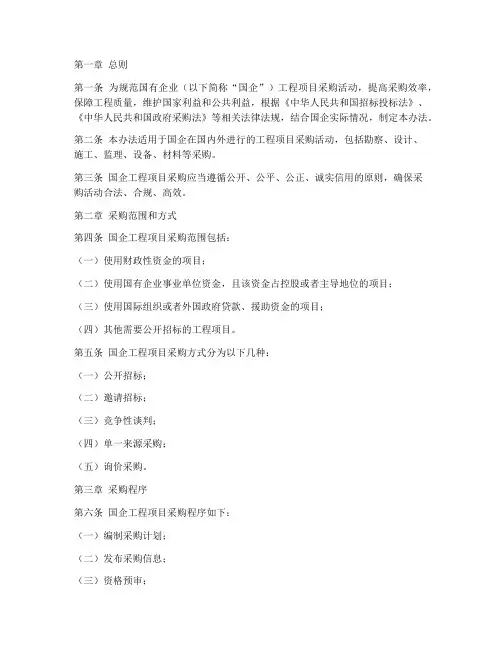 第一章 总则

第一条 为规范国有企业（以下简称“国企”）工程项目采购活动，提高采购效率，保障工程质量，维护国家利益和公共利益，根据《中华人民共和国招标投标法》、《中华人民共和国政府采购法》等相关法律法规，结合国企实际情况，制定本办法。

第二条 本办法适用于国企在国内外进行的工程项目采购活动，包括勘察、设计、施工、监理、设备、材料等采购。

第三条 国企工程项目采购应当遵循公开、公平、公正、诚实信用的原则，确保采购活动合法、合规、高效。

第二章 采购范围和方式

第四条 国企工程项目采购范围包括：

（一）使用财政性资金的项目；

（二）使用国有企业事业单位资金，且该资金占控股或者主导地位的项目；

（三）使用国际组织或者外国政府贷款、援助资金的项目；

（四）其他需要公开招标的工程项目。

第五条 国企工程项目采购方式分为以下几种：

（一）公开招标；

（二）邀请招标；

（三）竞争性谈判；

（四）单一来源采购；

（五）询价采购。

第三章 采购程序

第六条 国企工程项目采购程序如下：

（一）编制采购计划；

（二）发布采购信息；

（三）资格预审；